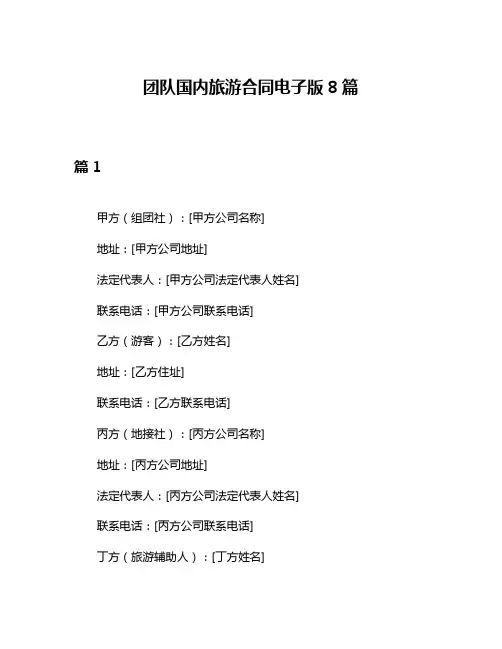 团队国内旅游合同电子版 8 篇

篇 1

甲方（组团社）：[甲方公司名称]

地址：[甲方公司地址]

法定代表人：[甲方公司法定代表人姓名]

联系电话：[甲方公司联系电话]

乙方（游客）：[乙方姓名]

地址：[乙方住址]

联系电话：[乙方联系电话]

丙方（地接社）：[丙方公司名称]

地址：[丙方公司地址]

法定代表人：[丙方公司法定代表人姓名]

联系电话：[丙方公司联系电话]

丁方（旅游辅助人）：[丁方姓名]